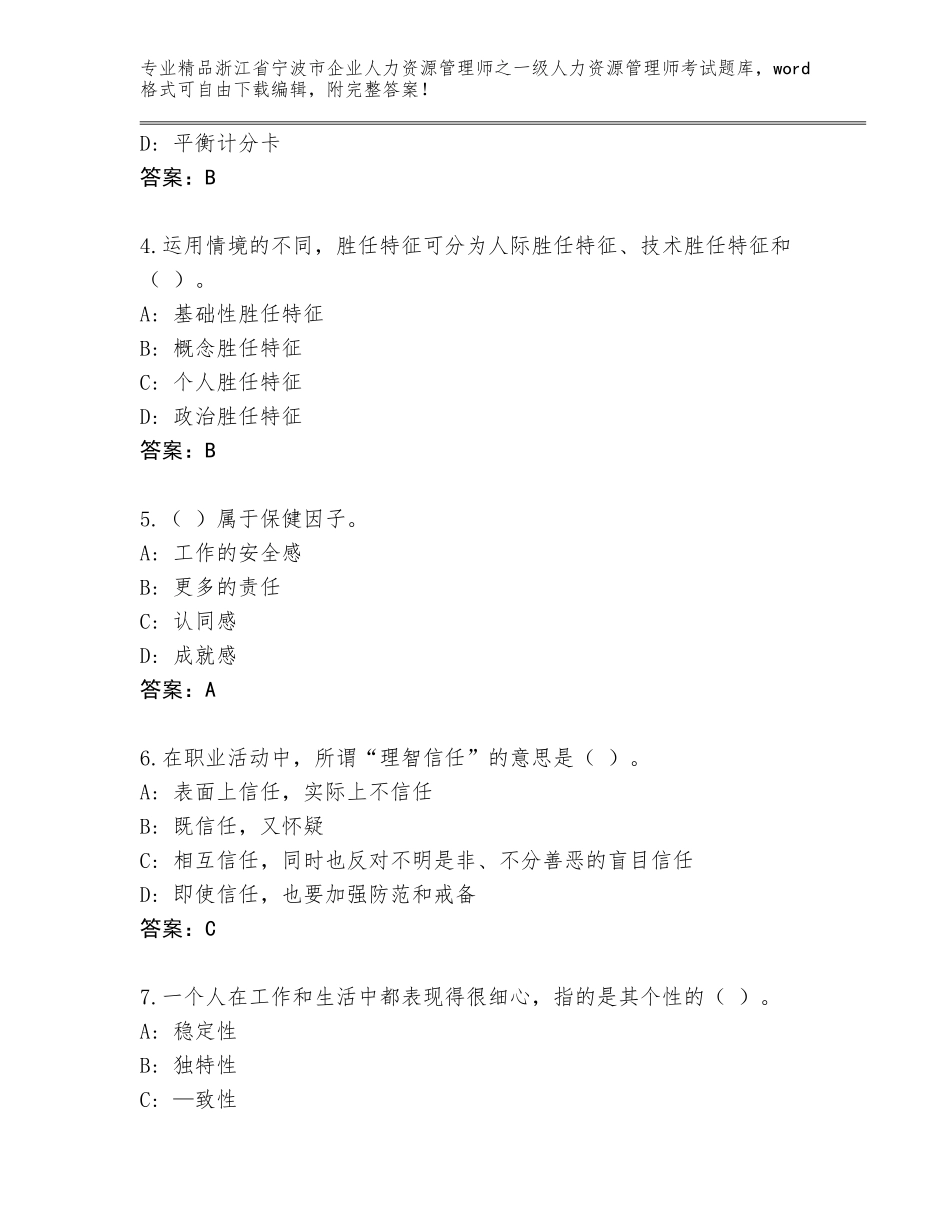 专业精品浙江省宁波市企业人力资源管理师之一级人力资源管理师考试题库，word格式可自由下载编辑，附完整答案！

D：平衡计分卡
答案：B

4.运用情境的不同，胜任特征可分为人际胜任特征、技术胜任特征和（ ）。
A：基础性胜任特征
B：概念胜任特征
C：个人胜任特征
D：政治胜任特征
答案：B

5.（ ）属于保健因子。
A：工作的安全感
B：更多的责任
C：认同感
D：成就感
答案：A

6.在职业活动中，所谓“理智信任”的意思是（ ）。
A：表面上信任，实际上不信任
B：既信任，又怀疑
C：相互信任，同时也反对不明是非、不分善恶的盲目信任
D：即使信任，也要加强防范和戒备
答案：C

7.一个人在工作和生活中都表现得很细心，指的是其个性的（ ）。
A：稳定性
B：独特性
C：—致性